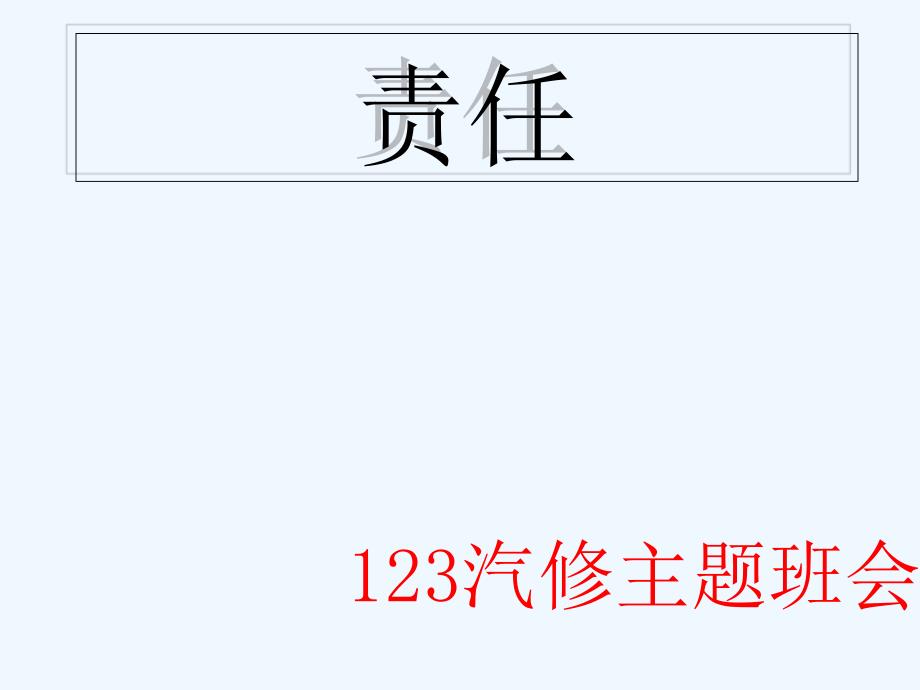 责任

123汽修主题班会